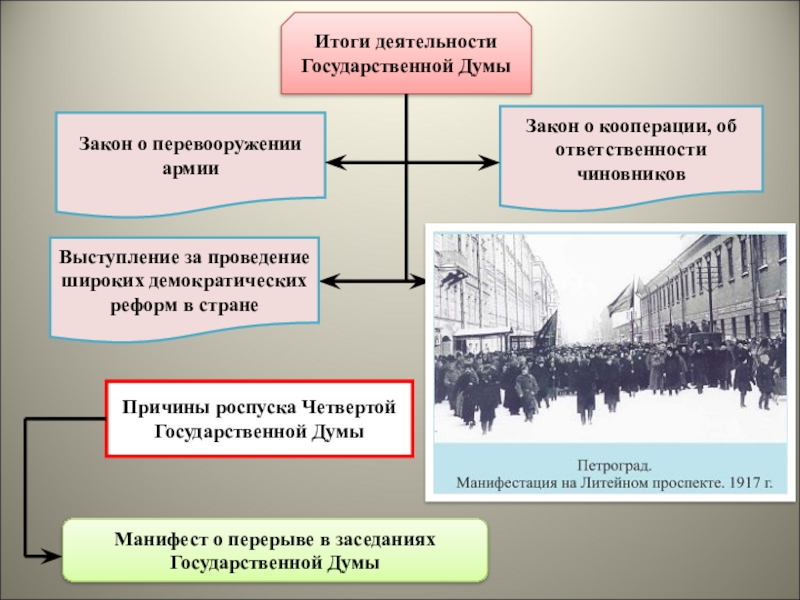 Итоги деятельности Государственной Думы

Закон о перевооружении армии

Закон о кооперации, об ответственности чиновников

Выступление за проведение широких демократических реформ в стране

Петроград.
Манифестация на Литейном проспекте. 1917 г.

Причины роспуска Четвертой Государственной Думы

Манифест о перерыве в заседаниях Государственной Думы